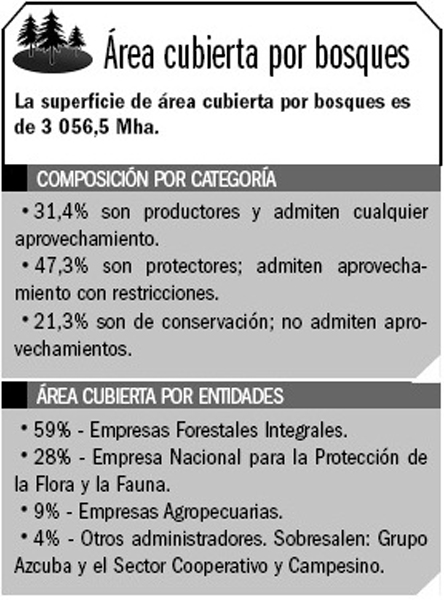 Área cubierta por bosques

La superficie de área cubierta por bosques es de 3 056,5 Mha.

COMPOSICIÓN POR CATEGORÍA

• 31,4% son productores y admiten cualquier aprovechamiento.

• 47,3% son protectores; admiten aprovechamiento con restricciones.

• 21,3% son de conservación; no admiten aprovechamientos.

ÁREA CUBIERTA POR ENTIDADES

• 59% - Empresas Forestales Integrales.

• 28% - Empresa Nacional para la Protección de la Flora y la Fauna.

• 9% - Empresas Agropecuarias.

• 4% - Otros administradores. Sobresalen: Grupo Azcuba y el Sector Cooperativo y Campesino.